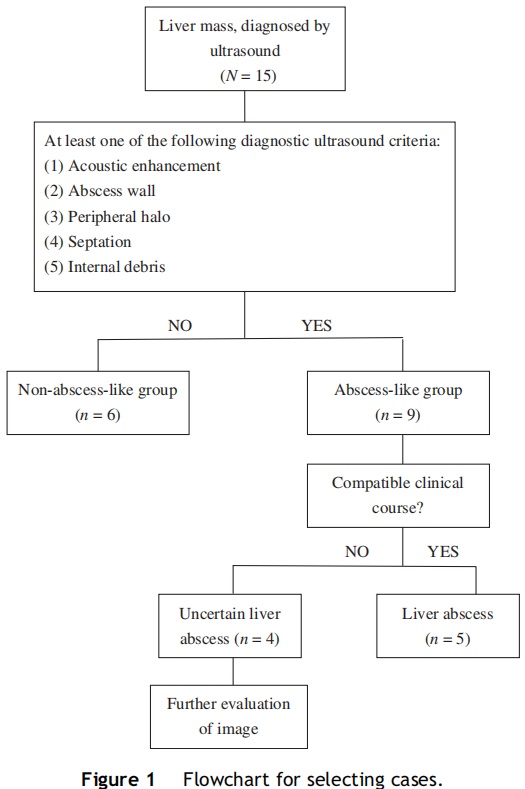 Liver mass, diagnosed by ultrasound
($N = 15$)

At least one of the following diagnostic ultrasound criteria:
(1) Acoustic enhancement
(2) Abscess wall
(3) Peripheral halo
(4) Septation
(5) Internal debris

NO

YES

Non-abscess-like group
($n = 6$)

Abscess-like group
($n = 9$)

Compatible clinical course?

NO

YES

Uncertain liver abscess ($n = 4$)

Liver abscess
($n = 5$)

Further evaluation of image

Figure 1 Flowchart for selecting cases.